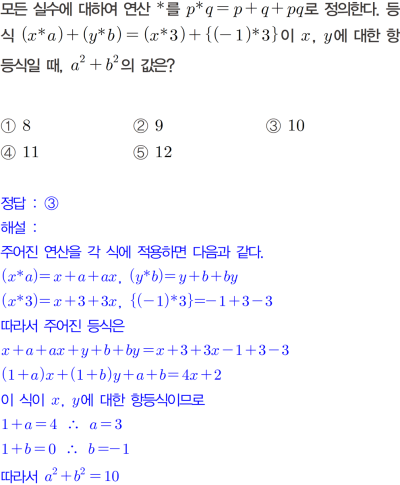 모든 실수에 대하여 연산 $*$를 $p*q=p+q+pq$로 정의한다. 등식 $(x*a)+(y*b)=(x*3)+\{(-1)*3\}$이 $x$, $y$에 대한 항등식일 때, $a^2+b^2$의 값은?

① 8 ② 9 ③ 10
④ 11 ⑤ 12

정답 : ③
해설 :
주어진 연산을 각 식에 적용하면 다음과 같다.
$(x*a)=x+a+ax$, $(y*b)=y+b+by$
$(x*3)=x+3+3x$, $\{(-1)*3\}=-1+3-3$
따라서 주어진 등식은
$x+a+ax+y+b+by=x+3+3x-1+3-3$
$(1+a)x+(1+b)y+a+b=4x+2$
이 식이 $x$, $y$에 대한 항등식이므로
$1+a=4$ $\therefore$ $a=3$
$1+b=0$ $\therefore$ $b=-1$
따라서 $a^2+b^2=10$